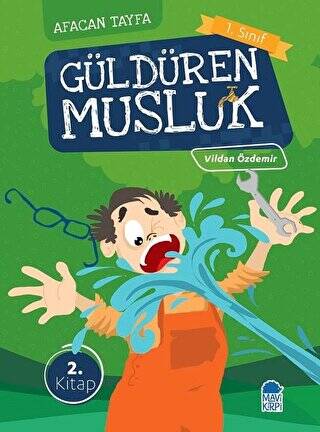 AFACAN TAYFA

1. Sınıf

GÜLDÜREN MUSLUK

Vildan Özdemir

2. Kitap

MAVİ KİRPİ